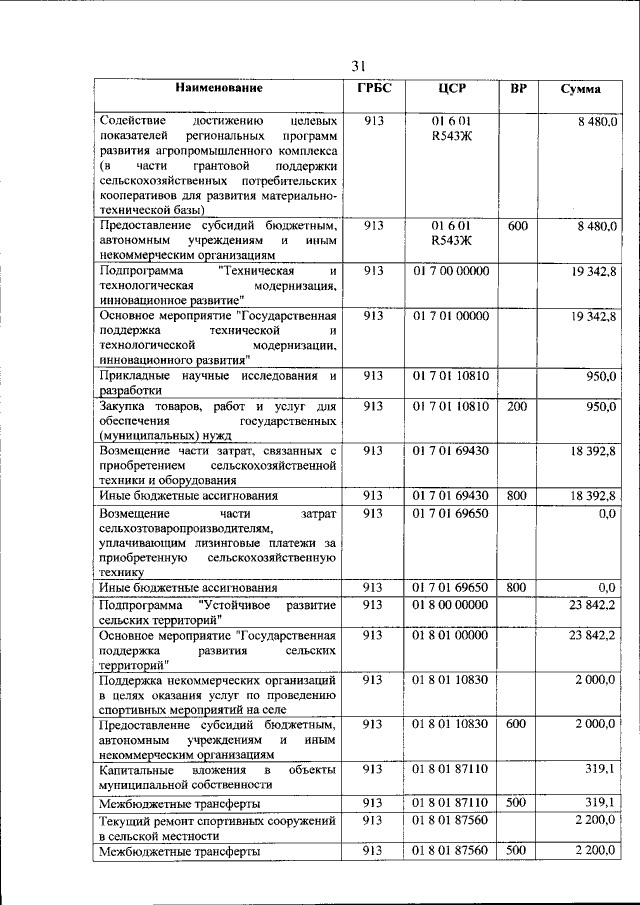 31

| Наименование | ГРБС | ЦСР | ВР | Сумма |
|---|---|---|---|---|
| Содействие достижению целевых показателей региональных программ развития агропромышленного комплекса (в части грантовой поддержки сельскохозяйственных потребительских кооперативов для развития материально-технической базы) | 913 | 01 6 01 R543Ж | | 8 480,0 |
| Предоставление субсидий бюджетным, автономным учреждениям и иным некоммерческим организациям | 913 | 01 6 01 R543Ж | 600 | 8 480,0 |
| Подпрограмма "Техническая и технологическая модернизация, инновационное развитие" | 913 | 01 7 00 00000 | | 19 342,8 |
| Основное мероприятие "Государственная поддержка технической и технологической модернизации, инновационного развития" | 913 | 01 7 01 00000 | | 19 342,8 |
| Прикладные научные исследования и разработки | 913 | 01 7 01 10810 | | 950,0 |
| Закупка товаров, работ и услуг для обеспечения государственных (муниципальных) нужд | 913 | 01 7 01 10810 | 200 | 950,0 |
| Возмещение части затрат, связанных с приобретением сельскохозяйственной техники и оборудования | 913 | 01 7 01 69430 | | 18 392,8 |
| Иные бюджетные ассигнования | 913 | 01 7 01 69430 | 800 | 18 392,8 |
| Возмещение части затрат сельхозтоваропроизводителям, уплачивающим лизинговые платежи за приобретенную сельскохозяйственную технику | 913 | 01 7 01 69650 | | 0,0 |
| Иные бюджетные ассигнования | 913 | 01 7 01 69650 | 800 | 0,0 |
| Подпрограмма "Устойчивое развитие сельских территорий" | 913 | 01 8 00 00000 | | 23 842,2 |
| Основное мероприятие "Государственная поддержка развития сельских территорий" | 913 | 01 8 01 00000 | | 23 842,2 |
| Поддержка некоммерческих организаций в целях оказания услуг по проведению спортивных мероприятий на селе | 913 | 01 8 01 10830 | | 2 000,0 |
| Предоставление субсидий бюджетным, автономным учреждениям и иным некоммерческим организациям | 913 | 01 8 01 10830 | 600 | 2 000,0 |
| Капитальные вложения в объекты муниципальной собственности | 913 | 01 8 01 87110 | | 319,1 |
| Межбюджетные трансферты | 913 | 01 8 01 87110 | 500 | 319,1 |
| Текущий ремонт спортивных сооружений в сельской местности | 913 | 01 8 01 87560 | | 2 200,0 |
| Межбюджетные трансферты | 913 | 01 8 01 87560 | 500 | 2 200,0 |